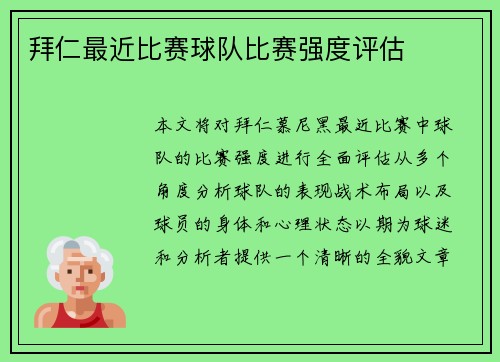 拜仁最近比赛球队比赛强度评估

本文将对拜仁慕尼黑最近比赛中球队的比赛强度进行全面评估从多个角度分析球队的表现战术布局以及球员的身体和心理状态以期为球迷和分析者提供一个清晰的全貌文章